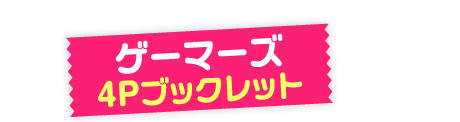 ゲーマーズ
4Pブックレット